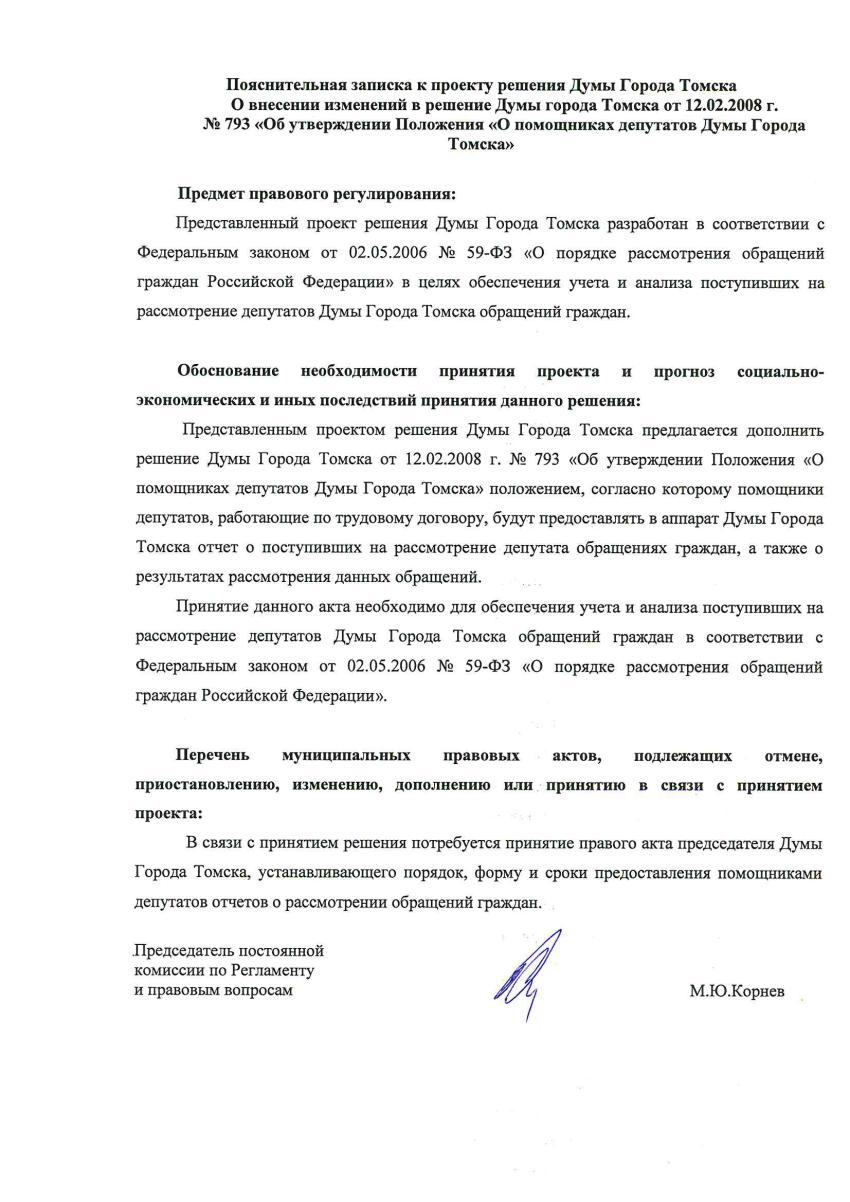 Пояснительная записка к проекту решения Думы Города Томска
О внесении изменений в решение Думы города Томска от 12.02.2008 г. № 793 «Об утверждении Положения «О помощниках депутатов Думы Города Томска»

Предмет правового регулирования:

Представленный проект решения Думы Города Томска разработан в соответствии с Федеральным законом от 02.05.2006 № 59-ФЗ «О порядке рассмотрения обращений граждан Российской Федерации» в целях обеспечения учета и анализа поступивших на рассмотрение депутатов Думы Города Томска обращений граждан.

Обоснование необходимости принятия проекта и прогноз социально-экономических и иных последствий принятия данного решения:

Представленным проектом решения Думы Города Томска предлагается дополнить решение Думы Города Томска от 12.02.2008 г. № 793 «Об утверждении Положения «О помощниках депутатов Думы Города Томска» положением, согласно которому помощники депутатов, работающие по трудовому договору, будут предоставлять в аппарат Думы Города Томска отчет о поступивших на рассмотрение депутата обращениях граждан, а также о результатах рассмотрения данных обращений.

Принятие данного акта необходимо для обеспечения учета и анализа поступивших на рассмотрение депутатов Думы Города Томска обращений граждан в соответствии с Федеральным законом от 02.05.2006 № 59-ФЗ «О порядке рассмотрения обращений граждан Российской Федерации».

Перечень муниципальных правовых актов, подлежащих отмене, приостановлению, изменению, дополнению или принятию в связи с принятием проекта:

В связи с принятием решения потребуется принятие правого акта председателя Думы Города Томска, устанавливающего порядок, форму и сроки предоставления помощниками депутатов отчетов о рассмотрении обращений граждан.

Председатель постоянной комиссии по Регламенту и правовым вопросам

М.Ю.Корнев